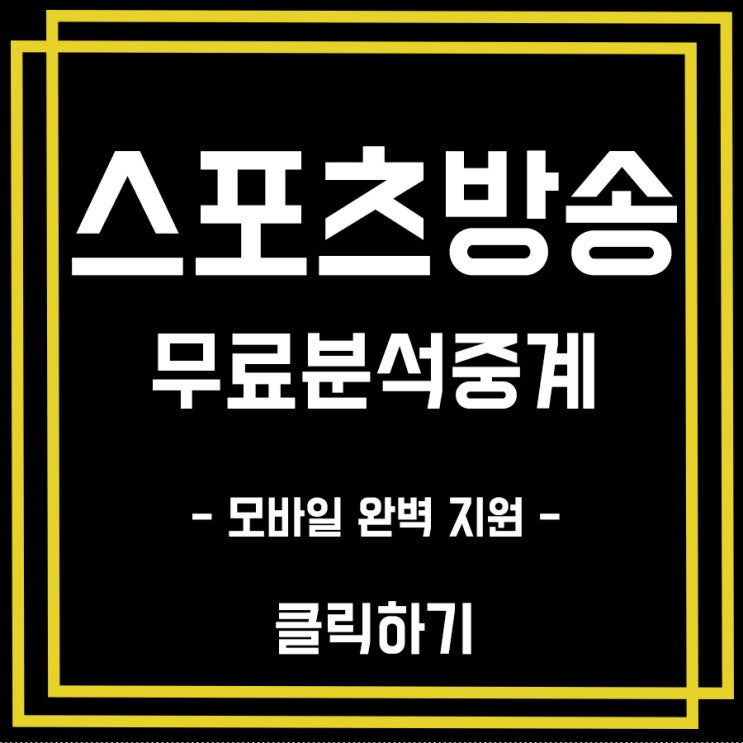 스포츠방송

무료분석중계

- 모바일 완벽 지원 -

클릭하기